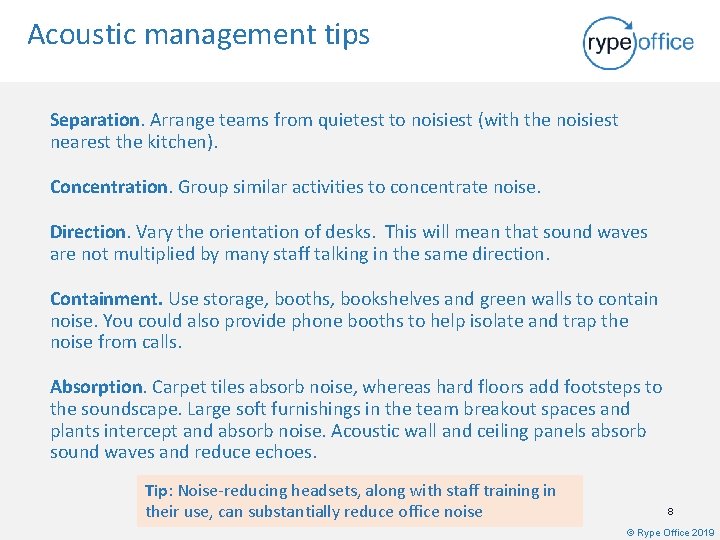 Acoustic management tips

rype office

Separation. Arrange teams from quietest to noisiest (with the noisiest nearest the kitchen).

Concentration. Group similar activities to concentrate noise.

Direction. Vary the orientation of desks. This will mean that sound waves are not multiplied by many staff talking in the same direction.

Containment. Use storage, booths, bookshelves and green walls to contain noise. You could also provide phone booths to help isolate and trap the noise from calls.

Absorption. Carpet tiles absorb noise, whereas hard floors add footsteps to the soundscape. Large soft furnishings in the team breakout spaces and plants intercept and absorb noise. Acoustic wall and ceiling panels absorb sound waves and reduce echoes.

Tip: Noise-reducing headsets, along with staff training in their use, can substantially reduce office noise

8

© Rype Office 2019